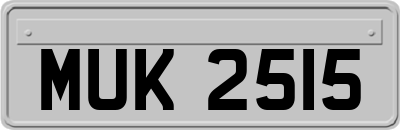 MUK 2515